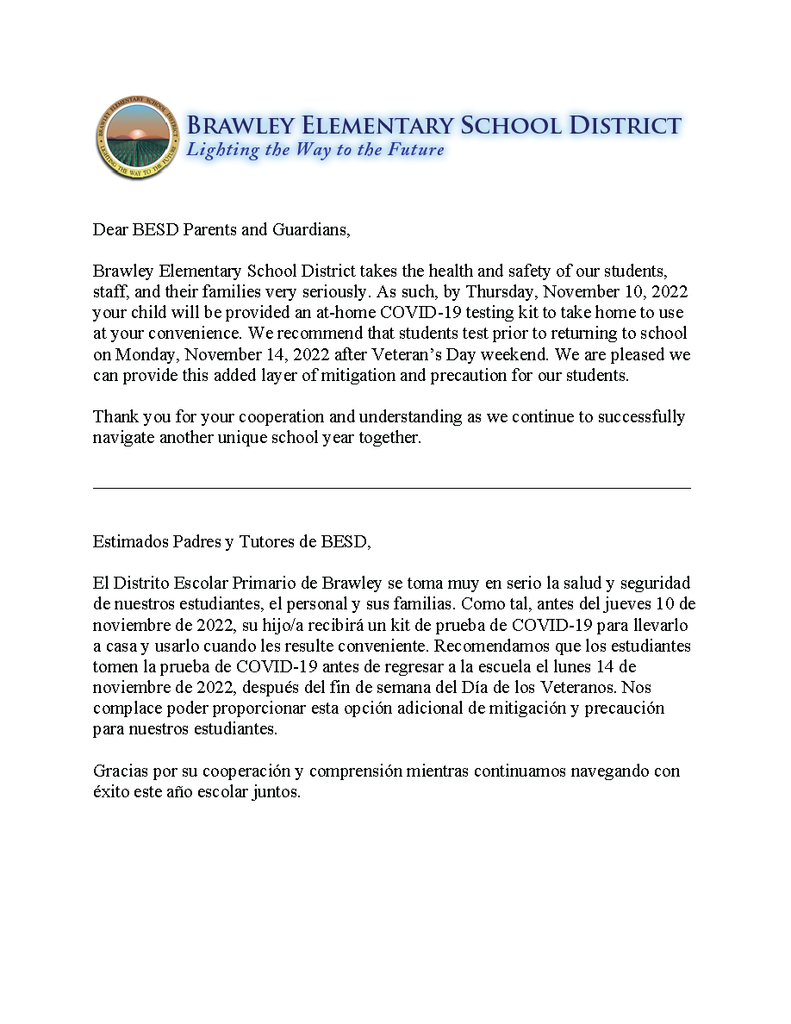 BRAWLEY ELEMENTARY SCHOOL DISTRICT
LIGHTING THE WAY TO THE FUTURE

BRAWLEY ELEMENTARY SCHOOL DISTRICT
Lighting the Way to the Future

Dear BESD Parents and Guardians,

Brawley Elementary School District takes the health and safety of our students, staff, and their families very seriously. As such, by Thursday, November 10, 2022 your child will be provided an at-home COVID-19 testing kit to take home to use at your convenience. We recommend that students test prior to returning to school on Monday, November 14, 2022 after Veteran's Day weekend. We are pleased we can provide this added layer of mitigation and precaution for our students.

Thank you for your cooperation and understanding as we continue to successfully navigate another unique school year together.

Estimados Padres y Tutores de BESD,

El Distrito Escolar Primario de Brawley se toma muy en serio la salud y seguridad de nuestros estudiantes, el personal y sus familias. Como tal, antes del jueves 10 de noviembre de 2022, su hijo/a recibirá un kit de prueba de COVID-19 para llevarlo a casa y usarlo cuando les resulte conveniente. Recomendamos que los estudiantes tomen la prueba de COVID-19 antes de regresar a la escuela el lunes 14 de noviembre de 2022, después del fin de semana del Día de los Veteranos. Nos complace poder proporcionar esta opción adicional de mitigación y precaución para nuestros estudiantes.

Gracias por su cooperación y comprensión mientras continuamos navegando con éxito este año escolar juntos.